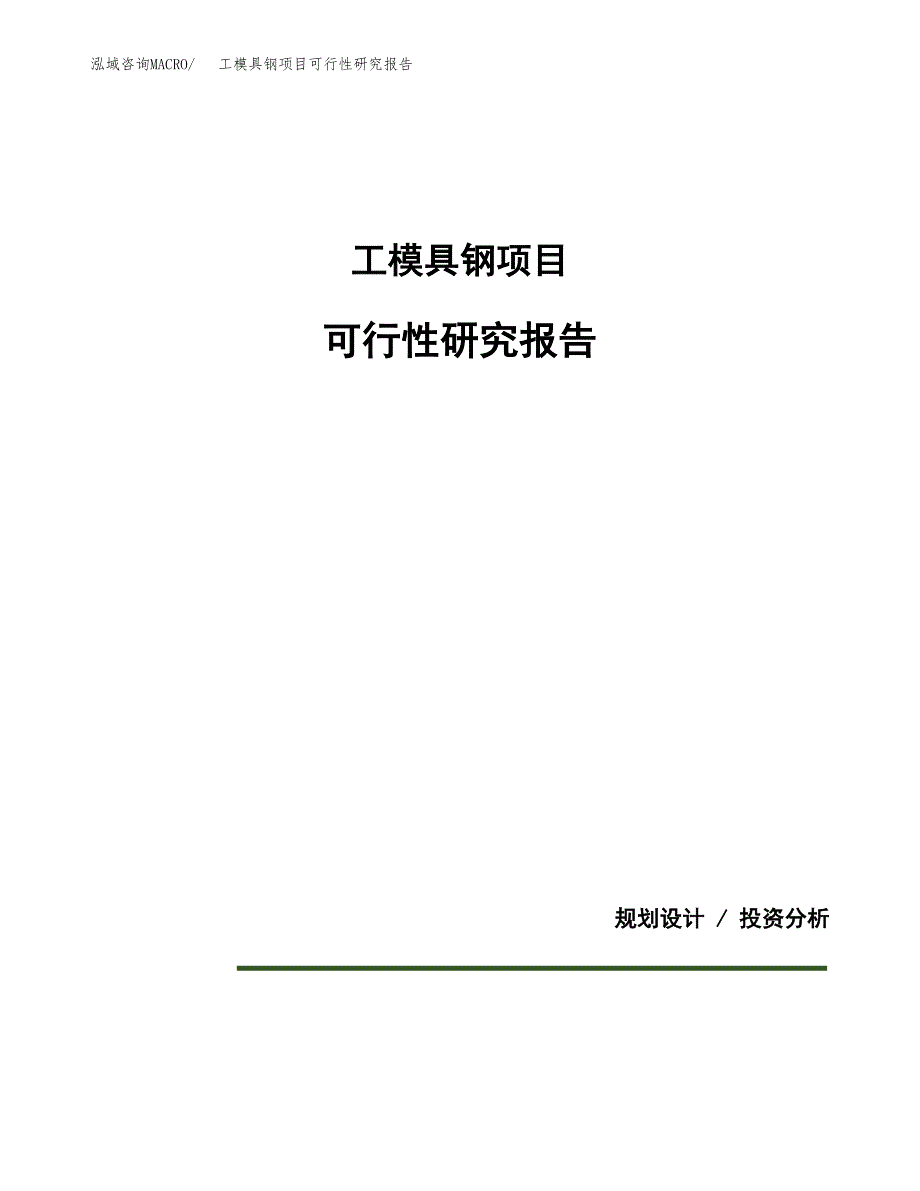 泓域咨询MACRO/　工模具钢项目可行性研究报告

工模具钢项目

可行性研究报告

规划设计 / 投资分析